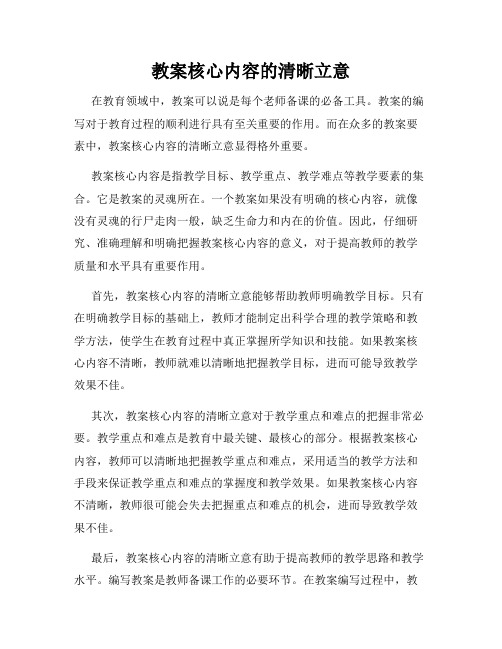 教案核心内容的清晰立意

在教育领域中，教案可以说是每个老师备课的必备工具。教案的编写对于教育过程的顺利进行具有至关重要的作用。而在众多的教案要素中，教案核心内容的清晰立意显得格外重要。

教案核心内容是指教学目标、教学重点、教学难点等教学要素的集合。它是教案的灵魂所在。一个教案如果没有明确的核心内容，就像没有灵魂的行尸走肉一般，缺乏生命力和内在的价值。因此，仔细研究、准确理解和明确把握教案核心内容的意义，对于提高教师的教学质量和水平具有重要作用。

首先，教案核心内容的清晰立意能够帮助教师明确教学目标。只有在明确教学目标的基础上，教师才能制定出科学合理的教学策略和教学方法，使学生在教育过程中真正掌握所学知识和技能。如果教案核心内容不清晰，教师就难以清晰地把握教学目标，进而可能导致教学效果不佳。

其次，教案核心内容的清晰立意对于教学重点和难点的把握非常必要。教学重点和难点是教育中最关键、最核心的部分。根据教案核心内容，教师可以清晰地把握教学重点和难点，采用适当的教学方法和手段来保证教学重点和难点的掌握度和教学效果。如果教案核心内容不清晰，教师很可能会失去把握重点和难点的机会，进而导致教学效果不佳。

最后，教案核心内容的清晰立意有助于提高教师的教学思路和教学水平。编写教案是教师备课工作的必要环节。在教案编写过程中，教